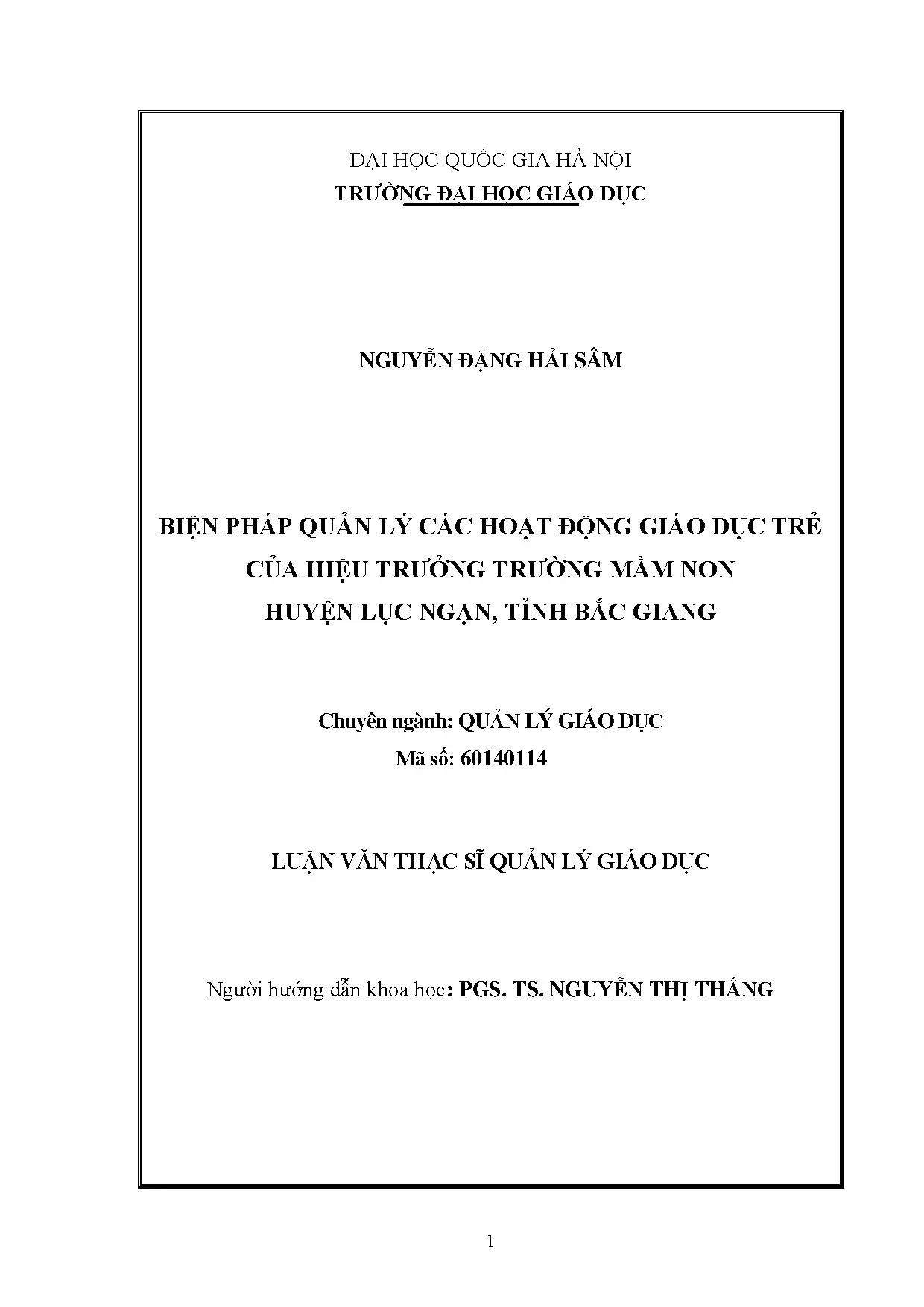 ĐẠI HỌC QUỐC GIA HÀ NỘI
TRƯỜNG ĐẠI HỌC GIÁO DỤC

NGUYỄN ĐẶNG HẢI SÂM

BIỆN PHÁP QUẢN LÝ CÁC HOẠT ĐỘNG GIÁO DỤC TRẺ
CỦA HIỆU TRƯỞNG TRƯỜNG MẦM NON
HUYỆN LỤC NGẠN, TỈNH BẮC GIANG

Chuyên ngành: QUẢN LÝ GIÁO DỤC
Mã số: 60140114

LUẬN VĂN THẠC SĨ QUẢN LÝ GIÁO DỤC

Người hướng dẫn khoa học: PGS. TS. NGUYỄN THỊ THẮNG

1